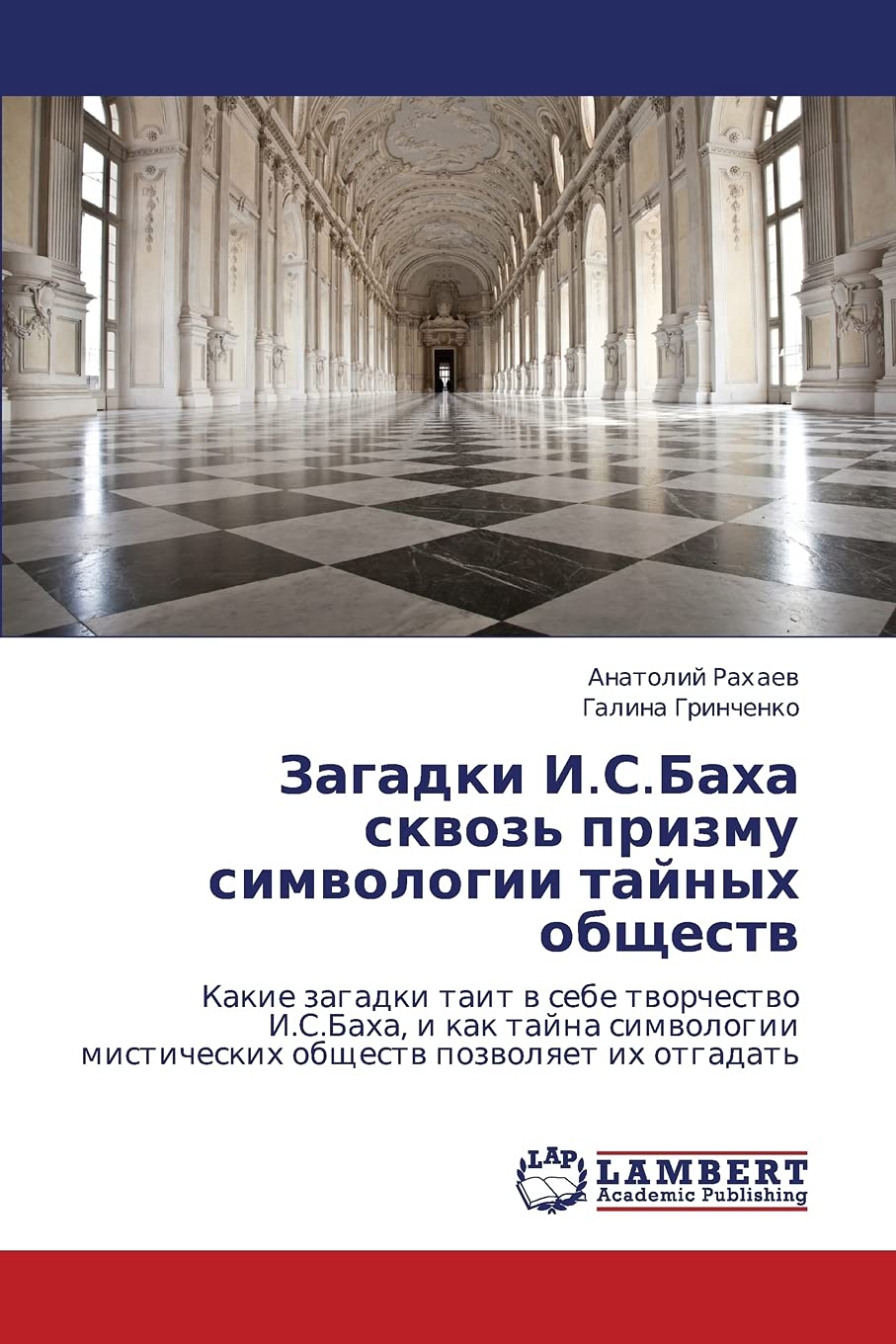 Анатолий Рахаев
Галина Гринченко

Загадки И.С.Баха сквозь призму символогии тайных обществ

Какие загадки таит в себе творчество И.С.Баха, и как тайна символогии мистических обществ позволяет их отгадать

LAP
LAMBERT
Academic Publishing